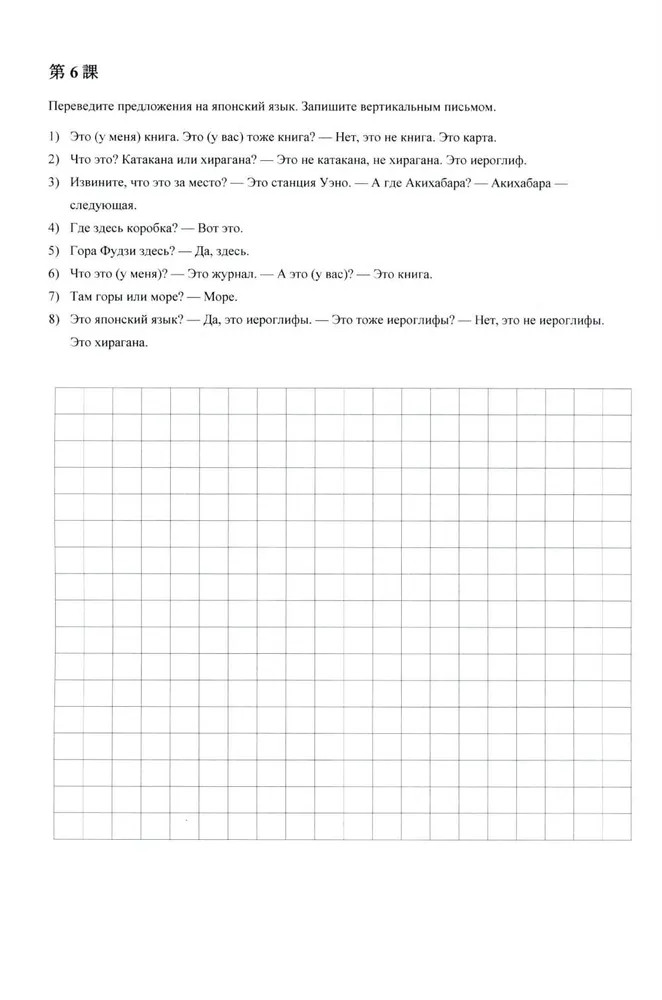 第 6 課

Переведите предложения на японский язык. Запишите вертикальным письмом.

1) Это (у меня) книга. Это (у вас) тоже книга? — Нет, это не книга. Это карта.
2) Что это? Катакана или хирагана? — Это не катакана, не хирагана. Это иероглиф.
3) Извините, что это за место? — Это станция Уэно. — А где Акихабара? — Акихабара — следующая.
4) Где здесь коробка? — Вот это.
5) Гора Фудзи здесь? — Да, здесь.
6) Что это (у меня)? — Это журнал. — А это (у вас)? — Это книга.
7) Там горы или море? — Море.
8) Это японский язык? — Да, это иероглифы. — Это тоже иероглифы? — Нет, это не иероглифы. Это хирагана.